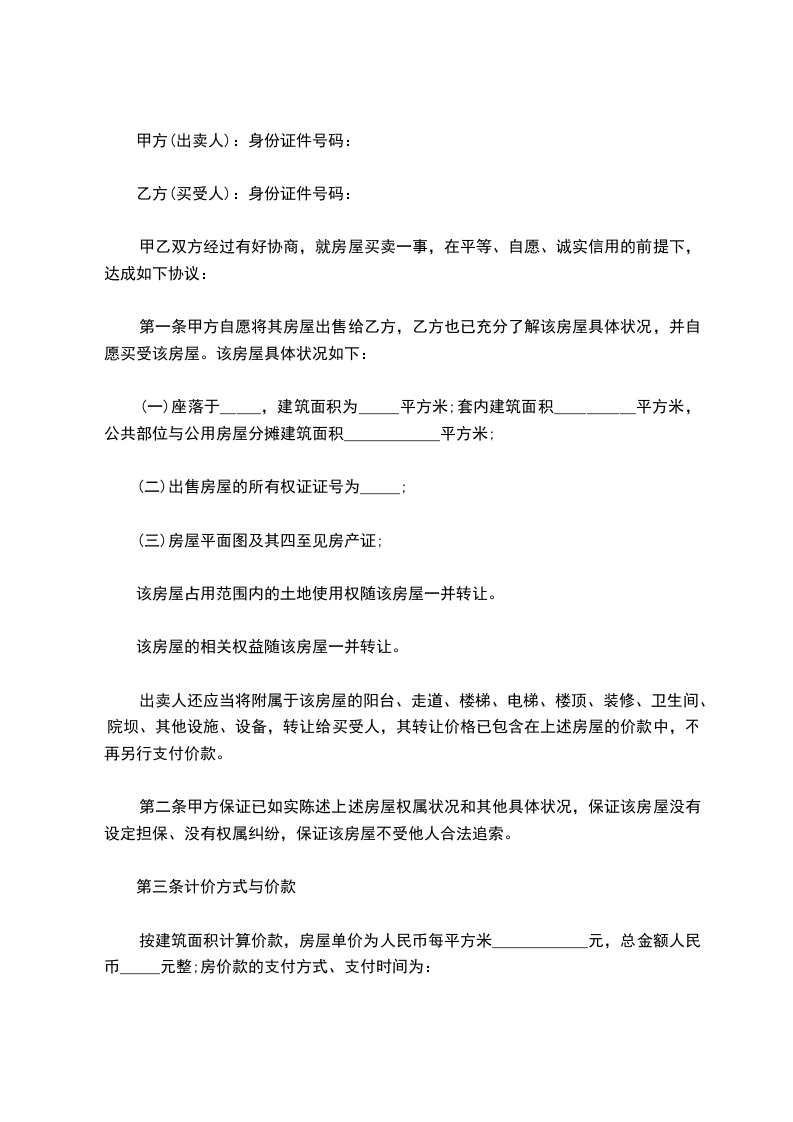 甲方(出卖人)：身份证件号码：

乙方(买受人)：身份证件号码：

甲乙双方经过有好协商，就房屋买卖一事，在平等、自愿、诚实信用的前提下，达成如下协议：

第一条甲方自愿将其房屋出售给乙方，乙方也已充分了解该房屋具体状况，并自愿买受该房屋。该房屋具体状况如下：

(一)座落于_____，建筑面积为_____平方米;套内建筑面积__________平方米，公共部位与公用房屋分摊建筑面积____________平方米;

(二)出售房屋的所有权证证号为_____;

(三)房屋平面图及其四至见房产证;

该房屋占用范围内的土地使用权随该房屋一并转让。

该房屋的相关权益随该房屋一并转让。

出卖人还应当将附属于该房屋的阳台、走道、楼梯、电梯、楼顶、装修、卫生间、院坝、其他设施、设备，转让给买受人，其转让价格已包含在上述房屋的价款中，不再另行支付价款。

第二条甲方保证已如实陈述上述房屋权属状况和其他具体状况，保证该房屋没有设定担保、没有权属纠纷，保证该房屋不受他人合法追索。

第三条计价方式与价款

按建筑面积计算价款，房屋单价为人民币每平方米____________元，总金额人民币_____元整;房价款的支付方式、支付时间为：